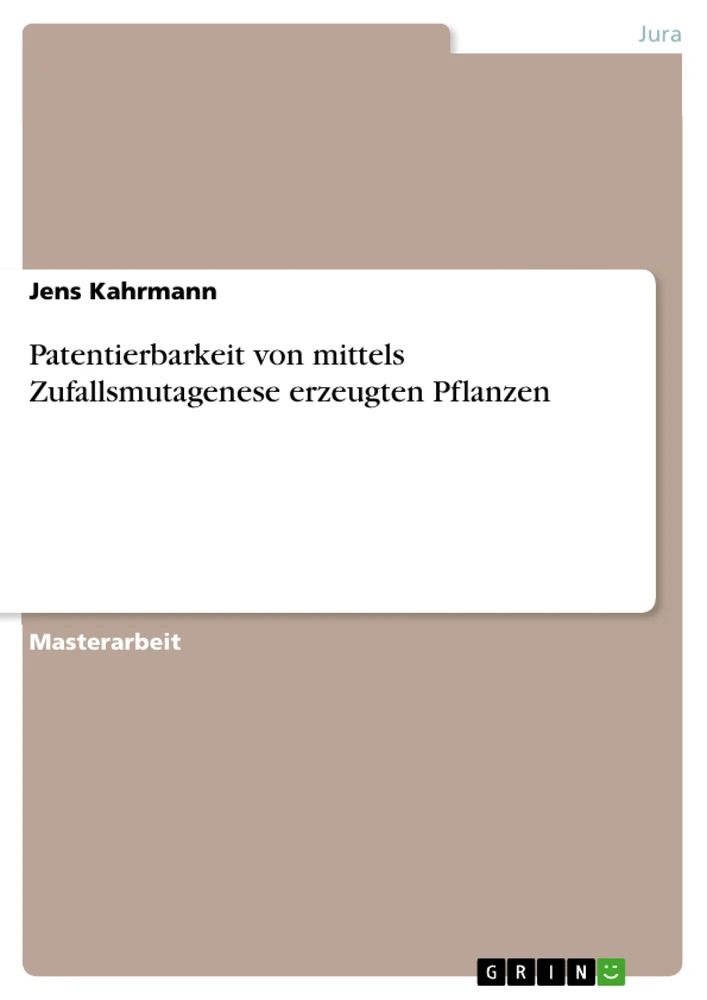 Jura

Jens Kahrmann

Patentierbarkeit von mittels Zufallsmutagenese erzeugten Pflanzen

Masterarbeit

GRIN